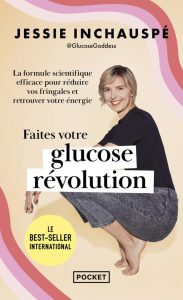 JESSIE INCHAUSPÉ
@GlucoseGoddess

La formule scientifique efficace pour réduire vos fringales et retrouver votre énergie

Faites votre
glucose
révolution

LE
BEST-SELLER
INTERNATIONAL

POCKET